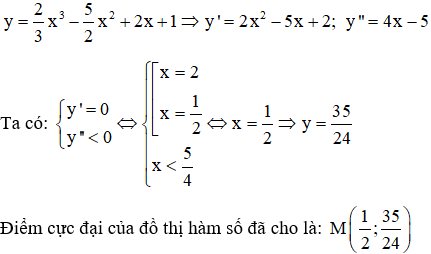 $y = \frac{2}{3}x^3 - \frac{5}{2}x^2 + 2x + 1 \Rightarrow y' = 2x^2 - 5x + 2;\ y'' = 4x - 5$

Ta có: $\begin{cases} y' = 0 \\ y'' < 0 \end{cases} \Leftrightarrow \begin{cases} \left[\begin{array}{l} x = 2 \\ x = \frac{1}{2} \end{array}\right. \\ x < \frac{5}{4} \end{cases} \Leftrightarrow x = \frac{1}{2} \Rightarrow y = \frac{35}{24}$

Điểm cực đại của đồ thị hàm số đã cho là: $M\left(\frac{1}{2}; \frac{35}{24}\right)$